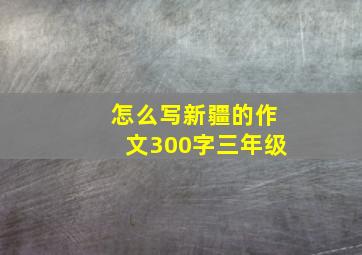 怎么写新疆的作文300字三年级